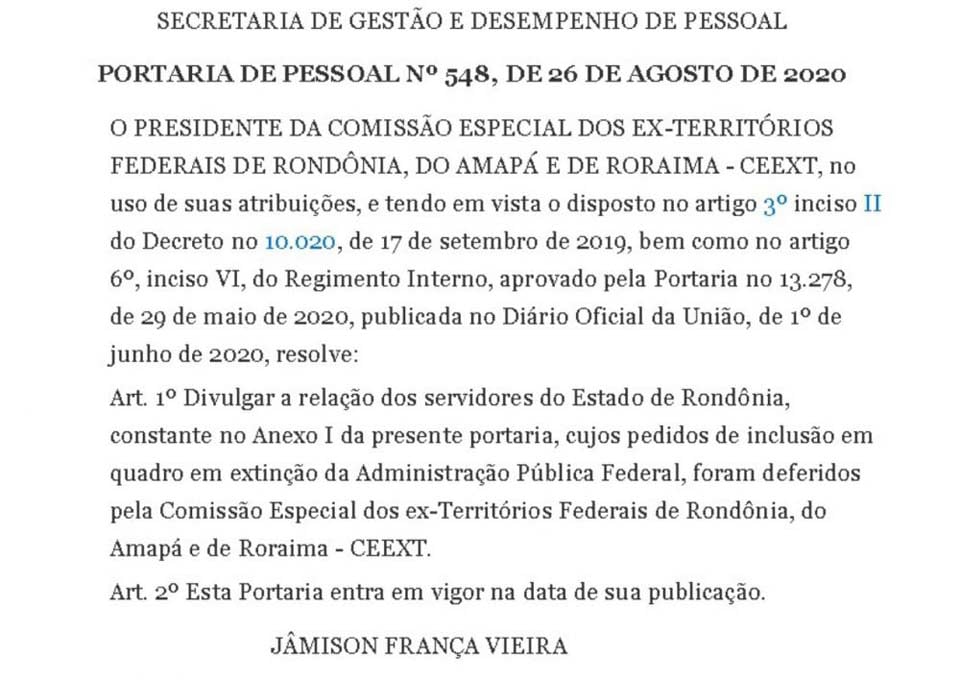 SECRETARIA DE GESTÃO E DESEMPENHO DE PESSOAL

PORTARIA DE PESSOAL Nº 548, DE 26 DE AGOSTO DE 2020

O PRESIDENTE DA COMISSÃO ESPECIAL DOS EX-TERRITÓRIOS FEDERAIS DE RONDÔNIA, DO AMAPÁ E DE RORAIMA - CEEXT, no uso de suas atribuições, e tendo em vista o disposto no artigo 3º inciso II do Decreto no 10.020, de 17 de setembro de 2019, bem como no artigo 6º, inciso VI, do Regimento Interno, aprovado pela Portaria no 13.278, de 29 de maio de 2020, publicada no Diário Oficial da União, de 1º de junho de 2020, resolve:

Art. 1º Divulgar a relação dos servidores do Estado de Rondônia, constante no Anexo I da presente portaria, cujos pedidos de inclusão em quadro em extinção da Administração Pública Federal, foram deferidos pela Comissão Especial dos ex-Territórios Federais de Rondônia, do Amapá e de Roraima - CEEXT.

Art. 2º Esta Portaria entra em vigor na data de sua publicação.

JÂMISON FRANÇA VIEIRA